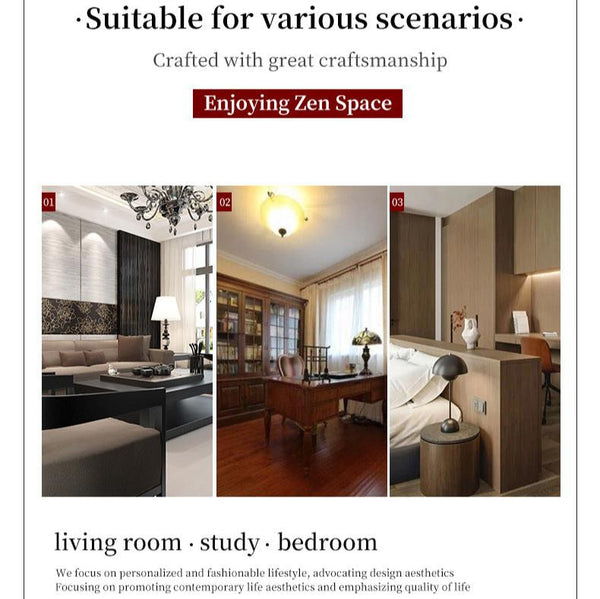 ·Suitable for various scenarios·

Crafted with great craftsmanship

Enjoying Zen Space

01

02

03

living room · study · bedroom

We focus on personalized and fashionable lifestyle, advocating design aesthetics
Focusing on promoting contemporary life aesthetics and emphasizing quality of life